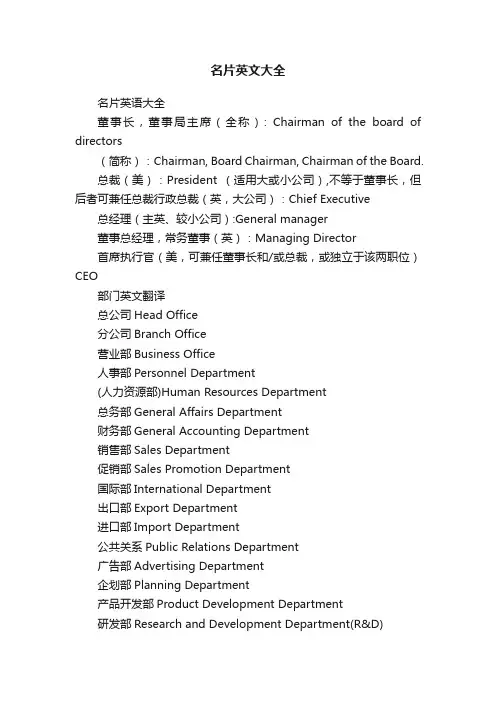 名片英文大全

名片英语大全

董事长，董事局主席（全称）：Chairman of the board of directors

（简称）：Chairman, Board Chairman, Chairman of the Board.

总裁（美）：President （适用大或小公司）,不等于董事长，但后者可兼任总裁行政总裁（英，大公司）：Chief Executive

总经理（主英、较小公司）:General manager

董事总经理，常务董事（英）：Managing Director

首席执行官（美，可兼任董事长和/或总裁，或独立于该两职位）CEO

部门英文翻译

总公司 Head Office

分公司 Branch Office

营业部 Business Office

人事部 Personnel Department

(人力资源部)Human Resources Department

总务部 General Affairs Department

财务部 General Accounting Department

销售部 Sales Department

促销部 Sales Promotion Department

国际部 International Department

出口部 Export Department

进口部 Import Department

公共关系 Public Relations Department

广告部 Advertising Department

企划部 Planning Department

产品开发部 Product Development Department

研发部 Research and Development Department(R&D)